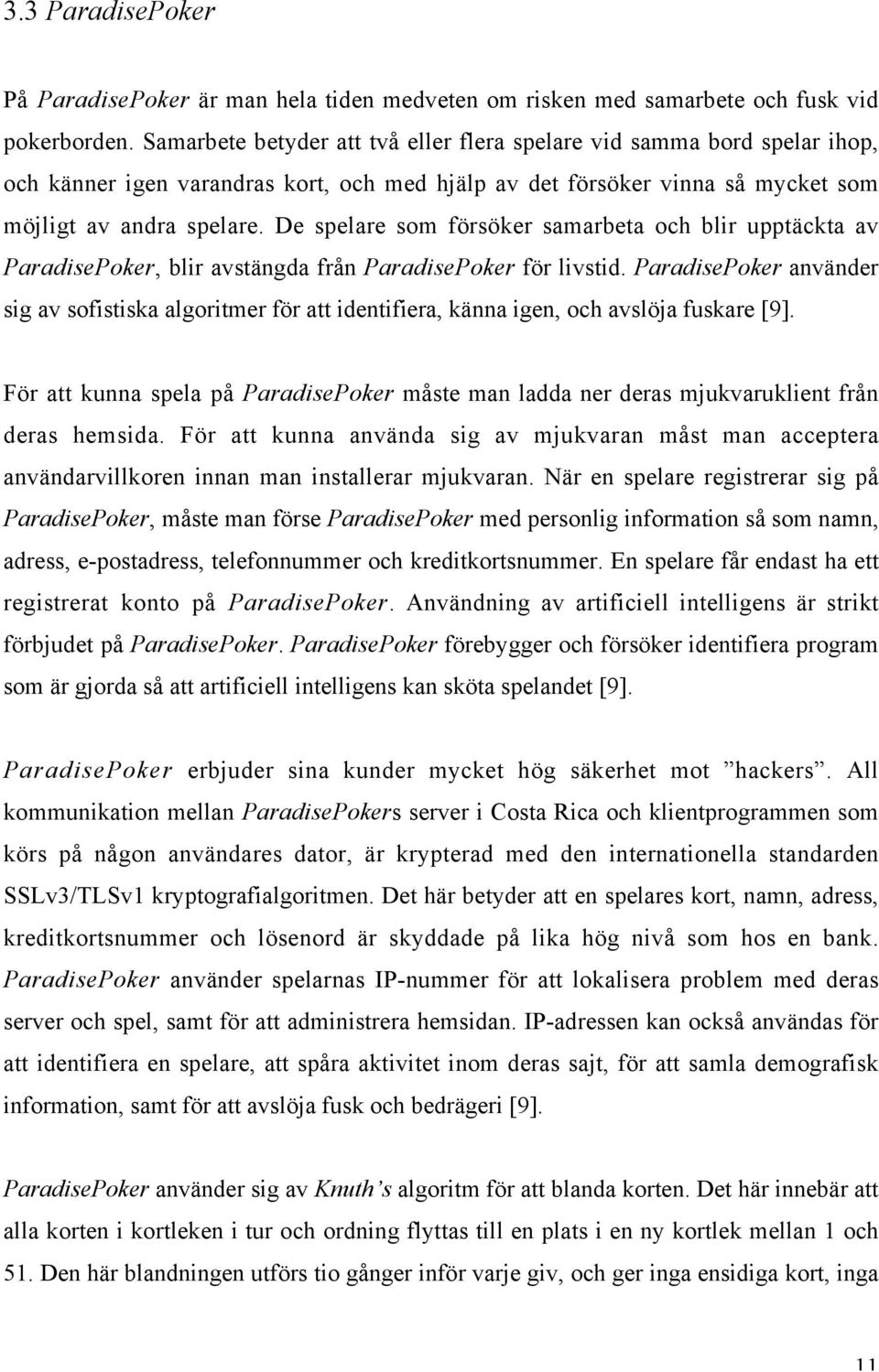 3.3 ParadisePoker

På ParadisePoker är man hela tiden medveten om risken med samarbete och fusk vid pokerborden. Samarbete betyder att två eller flera spelare vid samma bord spelar ihop, och känner igen varandras kort, och med hjälp av det försöker vinna så mycket som möjligt av andra spelare. De spelare som försöker samarbeta och blir upptäckta av ParadisePoker, blir avstängda från ParadisePoker för livstid. ParadisePoker använder sig av sofistiska algoritmer för att identifiera, känna igen, och avslöja fuskare [9].

För att kunna spela på ParadisePoker måste man ladda ner deras mjukvaruklient från deras hemsida. För att kunna använda sig av mjukvaran måst man acceptera användarvillkoren innan man installerar mjukvaran. När en spelare registrerar sig på ParadisePoker, måste man förse ParadisePoker med personlig information så som namn, adress, e-postadress, telefonnummer och kreditkortsnummer. En spelare får endast ha ett registrerat konto på ParadisePoker. Användning av artificiell intelligens är strikt förbjudet på ParadisePoker. ParadisePoker förebygger och försöker identifiera program som är gjorda så att artificiell intelligens kan sköta spelandet [9].

ParadisePoker erbjuder sina kunder mycket hög säkerhet mot ”hackers”. All kommunikation mellan ParadisePokers server i Costa Rica och klientprogrammen som körs på någon användares dator, är krypterad med den internationella standarden SSLv3/TLSv1 kryptografialgoritmen. Det här betyder att en spelares kort, namn, adress, kreditkortsnummer och lösenord är skyddade på lika hög nivå som hos en bank. ParadisePoker använder spelarnas IP-nummer för att lokalisera problem med deras server och spel, samt för att administrera hemsidan. IP-adressen kan också användas för att identifiera en spelare, att spåra aktivitet inom deras sajt, för att samla demografisk information, samt för att avslöja fusk och bedrägeri [9].

ParadisePoker använder sig av Knuth’s algoritm för att blanda korten. Det här innebär att alla korten i kortleken i tur och ordning flyttas till en plats i en ny kortlek mellan 1 och 51. Den här blandningen utförs tio gånger inför varje giv, och ger inga ensidiga kort, inga

11